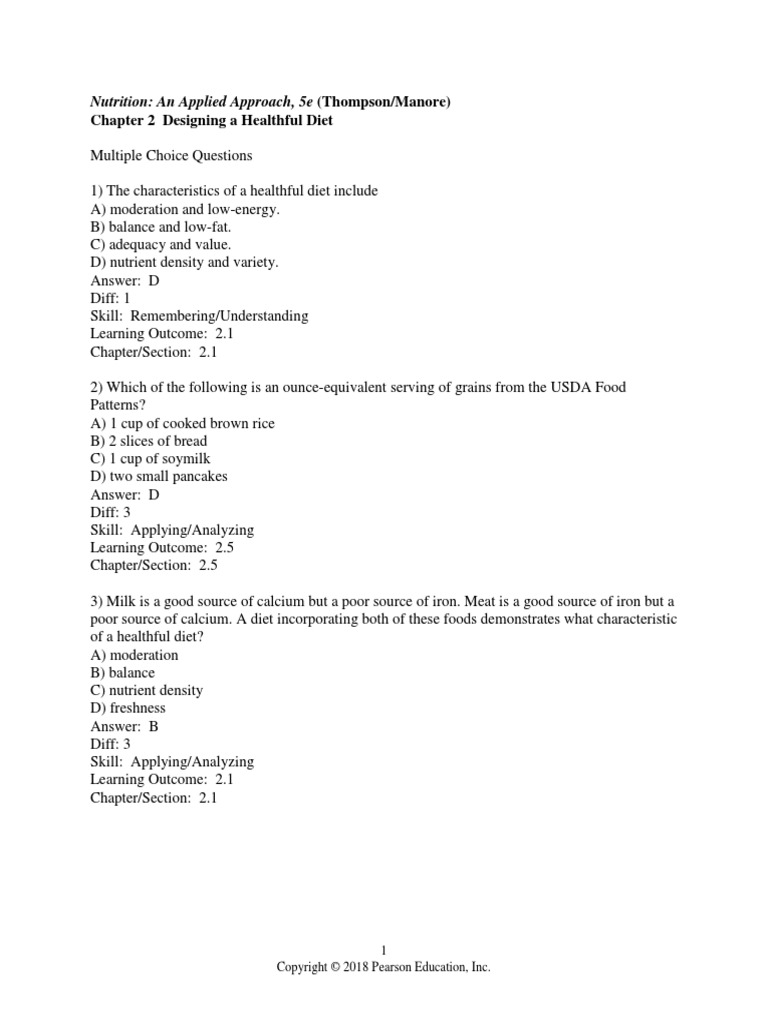 Nutrition: An Applied Approach, 5e (Thompson/Manore)
Chapter 2 Designing a Healthful Diet

Multiple Choice Questions

1) The characteristics of a healthful diet include
A) moderation and low-energy.
B) balance and low-fat.
C) adequacy and value.
D) nutrient density and variety.
Answer: D
Diff: 1
Skill: Remembering/Understanding
Learning Outcome: 2.1
Chapter/Section: 2.1

2) Which of the following is an ounce-equivalent serving of grains from the USDA Food Patterns?
A) 1 cup of cooked brown rice
B) 2 slices of bread
C) 1 cup of soymilk
D) two small pancakes
Answer: D
Diff: 3
Skill: Applying/Analyzing
Learning Outcome: 2.5
Chapter/Section: 2.5

3) Milk is a good source of calcium but a poor source of iron. Meat is a good source of iron but a poor source of calcium. A diet incorporating both of these foods demonstrates what characteristic of a healthful diet?
A) moderation
B) balance
C) nutrient density
D) freshness
Answer: B
Diff: 3
Skill: Applying/Analyzing
Learning Outcome: 2.1
Chapter/Section: 2.1

1
Copyright © 2018 Pearson Education, Inc.